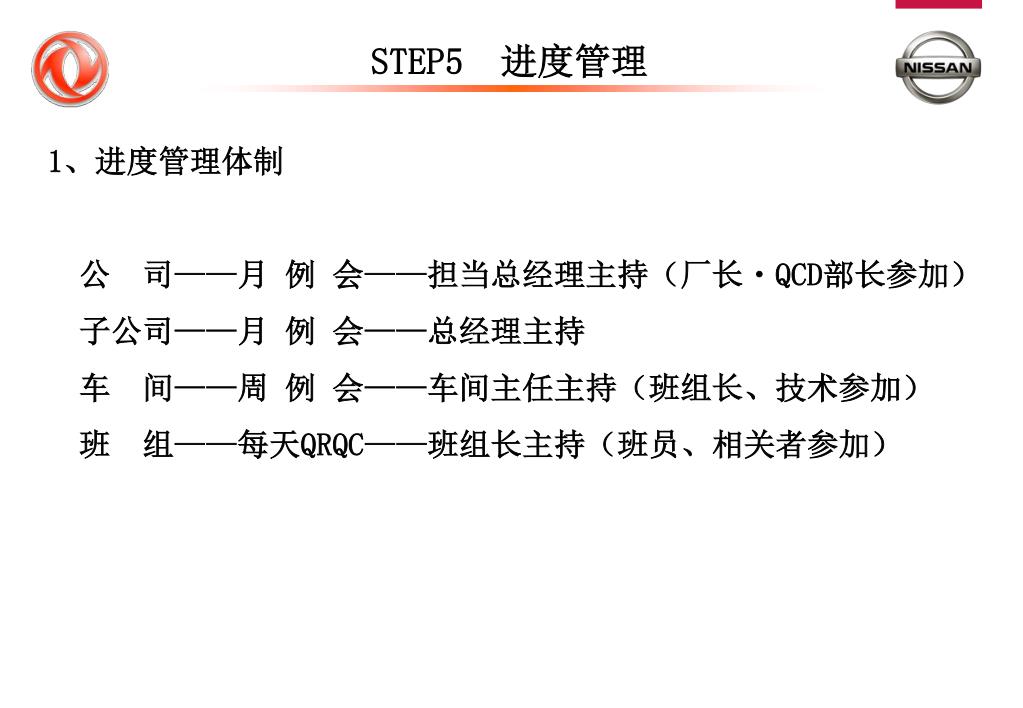 STEP5 进度管理

NISSAN

1、进度管理体制

公 司——月 例 会——担当总经理主持（厂长・QCD部长参加）
子公司——月 例 会——总经理主持
车 间——周 例 会——车间主任主持（班组长、技术参加）
班 组——每天QRQC——班组长主持（班员、相关者参加）